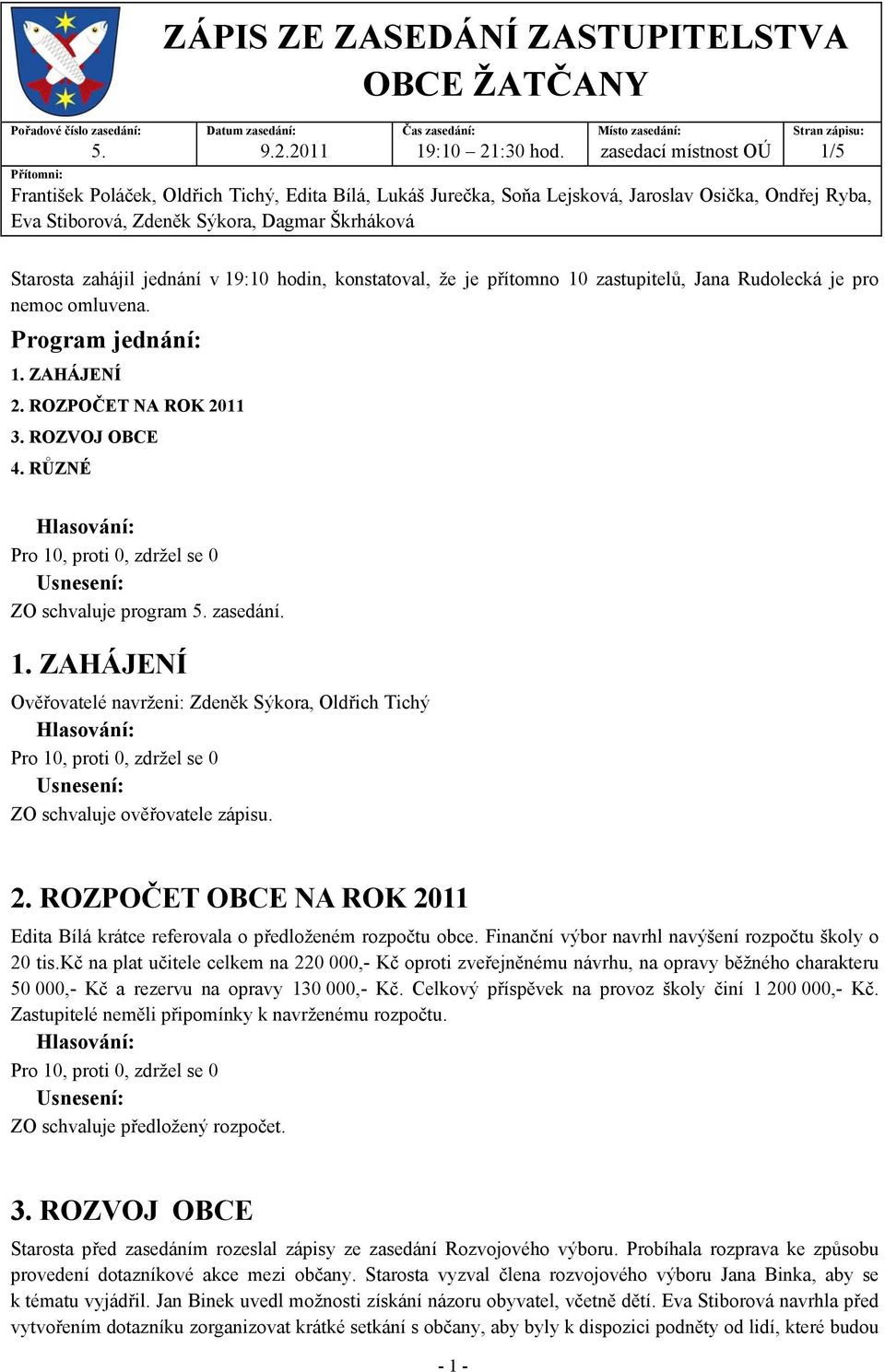 ZÁPIS ZE ZASEDÁNÍ ZASTUPITELSTVA OBCE ŽATČANY

| Pořadové číslo zasedání: | Datum zasedání: | Čas zasedání: | Místo zasedání: | Stran zápisu: |
|---|---|---|---|---|
| 5. | 9.2.2011 | 19:10 – 21:30 hod. | zasedací místnost OÚ | 1/5 |

Přítomni:
František Poláček, Oldřich Tichý, Edita Bílá, Lukáš Jurečka, Soňa Lejsková, Jaroslav Osička, Ondřej Ryba, Eva Stiborová, Zdeněk Sýkora, Dagmar Škrháková

Starosta zahájil jednání v 19:10 hodin, konstatoval, že je přítomno 10 zastupitelů, Jana Rudolecká je pro nemoc omluvena.

Program jednání:
1. ZAHÁJENÍ
2. ROZPOČET NA ROK 2011
3. ROZVOJ OBCE
4. RŮZNÉ

Hlasování:
Pro 10, proti 0, zdržel se 0
Usnesení:
ZO schvaluje program 5. zasedání.

1. ZAHÁJENÍ
Ověřovatelé navrženi: Zdeněk Sýkora, Oldřich Tichý
Hlasování:
Pro 10, proti 0, zdržel se 0
Usnesení:
ZO schvaluje ověřovatele zápisu.

2. ROZPOČET OBCE NA ROK 2011
Edita Bílá krátce referovala o předloženém rozpočtu obce. Finanční výbor navrhl navýšení rozpočtu školy o 20 tis.Kč na plat učitele celkem na 220 000,- Kč oproti zveřejněnému návrhu, na opravy běžného charakteru 50 000,- Kč a rezervu na opravy 130 000,- Kč. Celkový příspěvek na provoz školy činí 1 200 000,- Kč. Zastupitelé neměli připomínky k navrženému rozpočtu.
Hlasování:
Pro 10, proti 0, zdržel se 0
Usnesení:
ZO schvaluje předložený rozpočet.

3. ROZVOJ OBCE
Starosta před zasedáním rozeslal zápisy ze zasedání Rozvojového výboru. Probíhala rozprava ke způsobu provedení dotazníkové akce mezi občany. Starosta vyzval člena rozvojového výboru Jana Binka, aby se k tématu vyjádřil. Jan Binek uvedl možnosti získání názoru obyvatel, včetně dětí. Eva Stiborová navrhla před vytvořením dotazníku zorganizovat krátké setkání s občany, aby byly k dispozici podněty od lidí, které budou

- 1 -